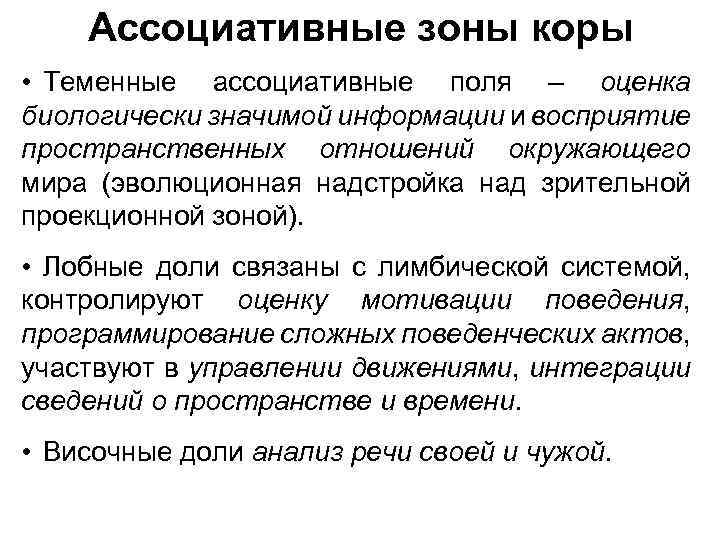 Ассоциативные зоны коры

• Теменные ассоциативные поля – оценка биологически значимой информации и восприятие пространственных отношений окружающего мира (эволюционная надстройка над зрительной проекционной зоной).

• Лобные доли связаны с лимбической системой, контролируют оценку мотивации поведения, программирование сложных поведенческих актов, участвуют в управлении движениями, интеграции сведений о пространстве и времени.

• Височные доли анализ речи своей и чужой.